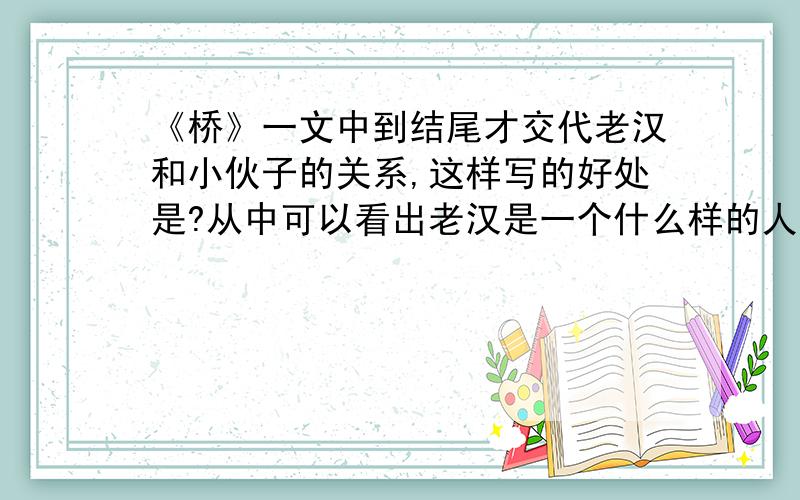 《桥》一文中到结尾才交代老汉和小伙子的关系,这样写的好处是?从中可以看出老汉是一个什么样的人